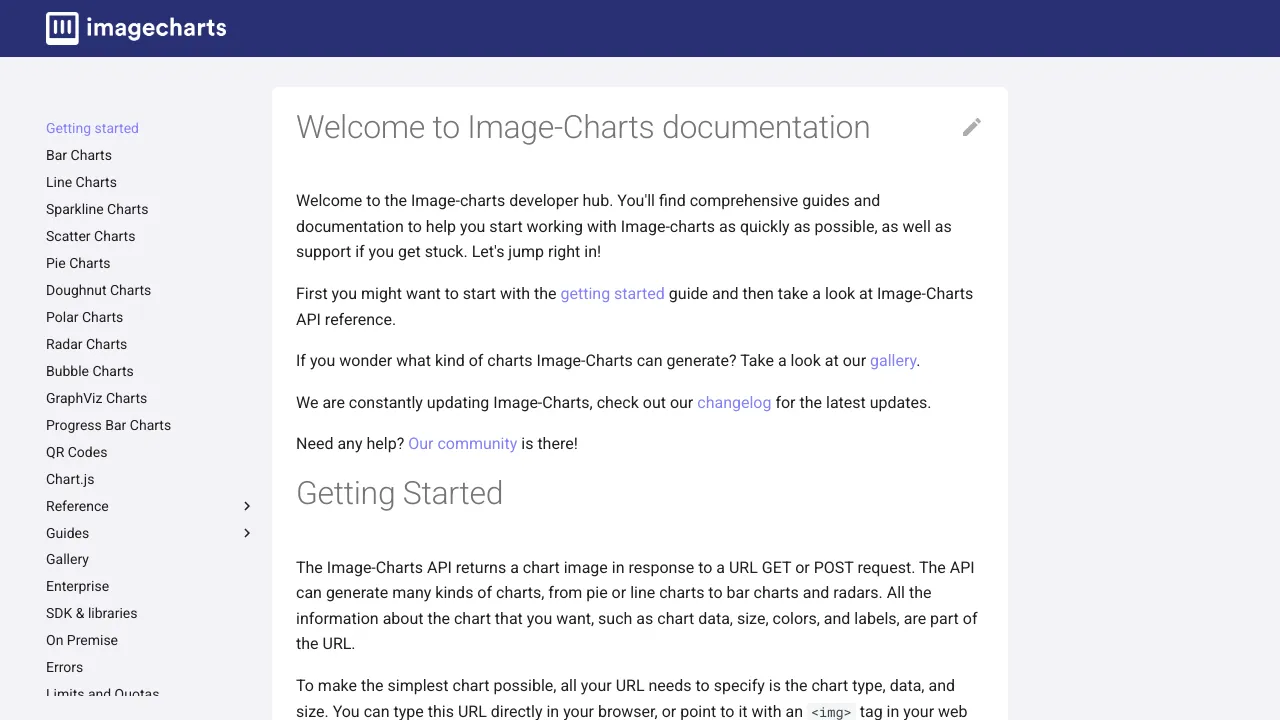 imagecharts

Getting started
Bar Charts
Line Charts
Sparkline Charts
Scatter Charts
Pie Charts
Doughnut Charts
Polar Charts
Radar Charts
Bubble Charts
GraphViz Charts
Progress Bar Charts
QR Codes
Chart.js
Reference
Guides
Gallery
Enterprise
SDK & libraries
On Premise
Errors
Limits and Quotas

Welcome to Image-Charts documentation

Welcome to the Image-charts developer hub. You'll find comprehensive guides and documentation to help you start working with Image-charts as quickly as possible, as well as support if you get stuck. Let's jump right in!

First you might want to start with the getting started guide and then take a look at Image-Charts API reference.

If you wonder what kind of charts Image-Charts can generate? Take a look at our gallery.

We are constantly updating Image-Charts, check out our changelog for the latest updates.

Need any help? Our community is there!

Getting Started

The Image-Charts API returns a chart image in response to a URL GET or POST request. The API can generate many kinds of charts, from pie or line charts to bar charts and radars. All the information about the chart that you want, such as chart data, size, colors, and labels, are part of the URL.

To make the simplest chart possible, all your URL needs to specify is the chart type, data, and size. You can type this URL directly in your browser, or point to it with an <img> tag in your web